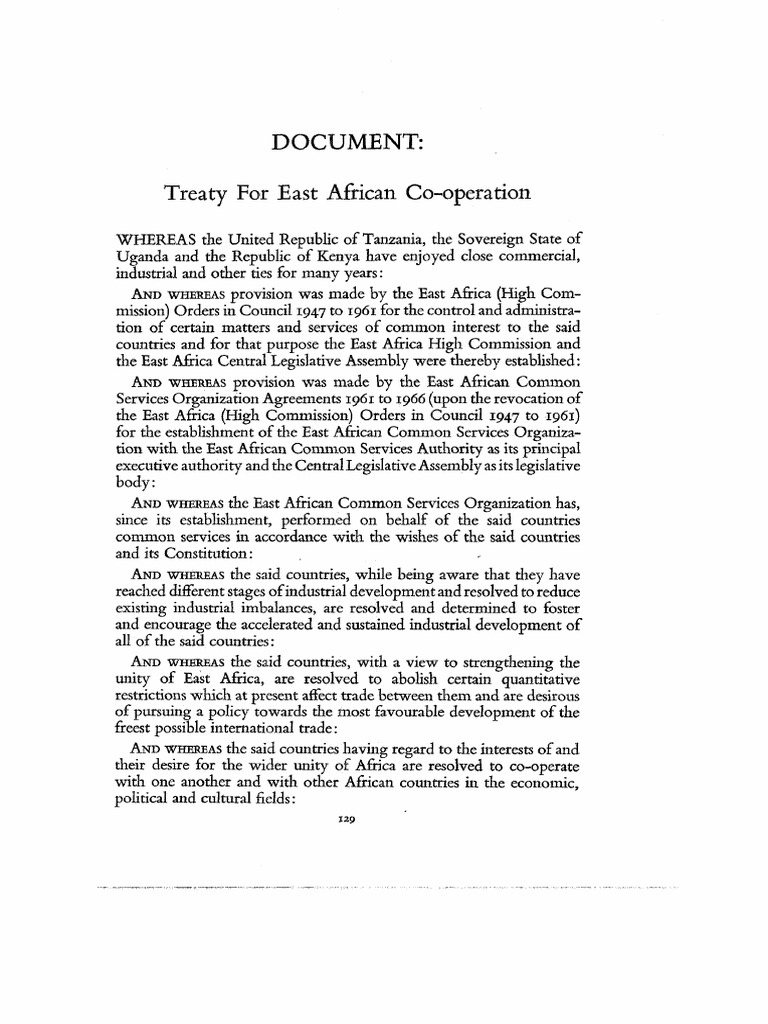 DOCUMENT:

Treaty For East African Co-operation

WHEREAS the United Republic of Tanzania, the Sovereign State of Uganda and the Republic of Kenya have enjoyed close commercial, industrial and other ties for many years:

AND WHEREAS provision was made by the East Africa (High Commission) Orders in Council 1947 to 1961 for the control and administration of certain matters and services of common interest to the said countries and for that purpose the East Africa High Commission and the East Africa Central Legislative Assembly were thereby established:

AND WHEREAS provision was made by the East African Common Services Organization Agreements 1961 to 1966 (upon the revocation of the East Africa (High Commission) Orders in Council 1947 to 1961) for the establishment of the East African Common Services Organization with the East African Common Services Authority as its principal executive authority and the Central Legislative Assembly as its legislative body:

AND WHEREAS the East African Common Services Organization has, since its establishment, performed on behalf of the said countries common services in accordance with the wishes of the said countries and its Constitution:

AND WHEREAS the said countries, while being aware that they have reached different stages of industrial development and resolved to reduce existing industrial imbalances, are resolved and determined to foster and encourage the accelerated and sustained industrial development of all of the said countries:

AND WHEREAS the said countries, with a view to strengthening the unity of East Africa, are resolved to abolish certain quantitative restrictions which at present affect trade between them and are desirous of pursuing a policy towards the most favourable development of the freest possible international trade:

AND WHEREAS the said countries having regard to the interests of and their desire for the wider unity of Africa are resolved to co-operate with one another and with other African countries in the economic, political and cultural fields:

129